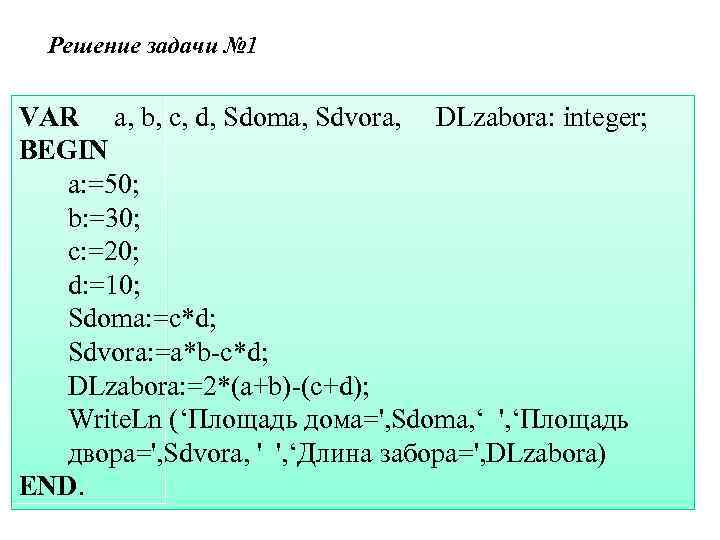 Решение задачи №1

VAR a, b, c, d, Sdoma, Sdvora, DLzabora: integer;
BEGIN
a:=50;
b:=30;
c:=20;
d:=10;
Sdoma:=c*d;
Sdvora:=a*b-c*d;
DLzabora:=2*(a+b)-(c+d);
WriteLn (‘Площадь дома=',Sdoma,‘ ',‘Площадь двора=',Sdvora, ' ',‘Длина забора=',DLzabora)
END.